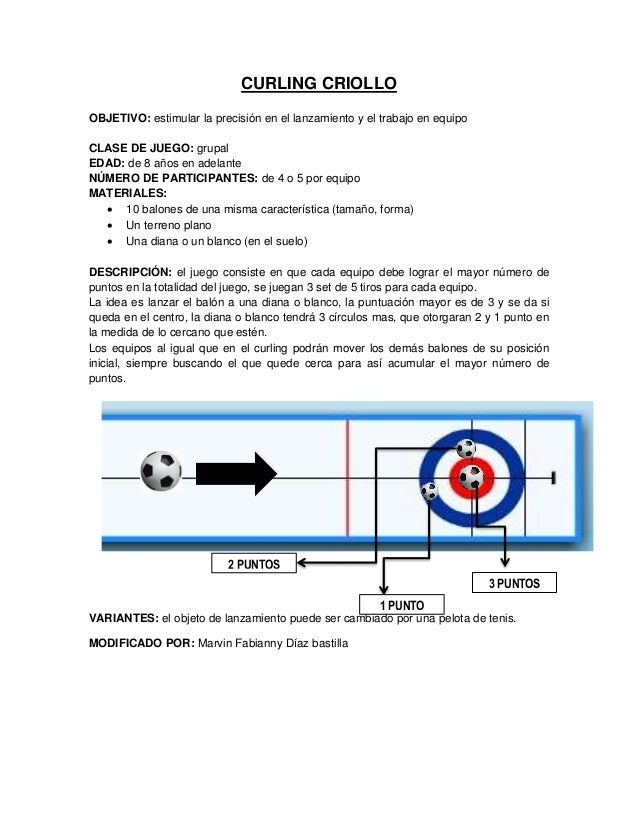 CURLING CRIOLLO

OBJETIVO: estimular la precisión en el lanzamiento y el trabajo en equipo

CLASE DE JUEGO: grupal
EDAD: de 8 años en adelante
NÚMERO DE PARTICIPANTES: de 4 o 5 por equipo
MATERIALES:
• 10 balones de una misma característica (tamaño, forma)
• Un terreno plano
• Una diana o un blanco (en el suelo)

DESCRIPCIÓN: el juego consiste en que cada equipo debe lograr el mayor número de puntos en la totalidad del juego, se juegan 3 set de 5 tiros para cada equipo.
La idea es lanzar el balón a una diana o blanco, la puntuación mayor es de 3 y se da si queda en el centro, la diana o blanco tendrá 3 círculos mas, que otorgaran 2 y 1 punto en la medida de lo cercano que estén.
Los equipos al igual que en el curling podrán mover los demás balones de su posición inicial, siempre buscando el que quede cerca para así acumular el mayor número de puntos.

2 PUNTOS
3 PUNTOS
1 PUNTO

VARIANTES: el objeto de lanzamiento puede ser cambiado por una pelota de tenis.

MODIFICADO POR: Marvin Fabianny Díaz bastilla